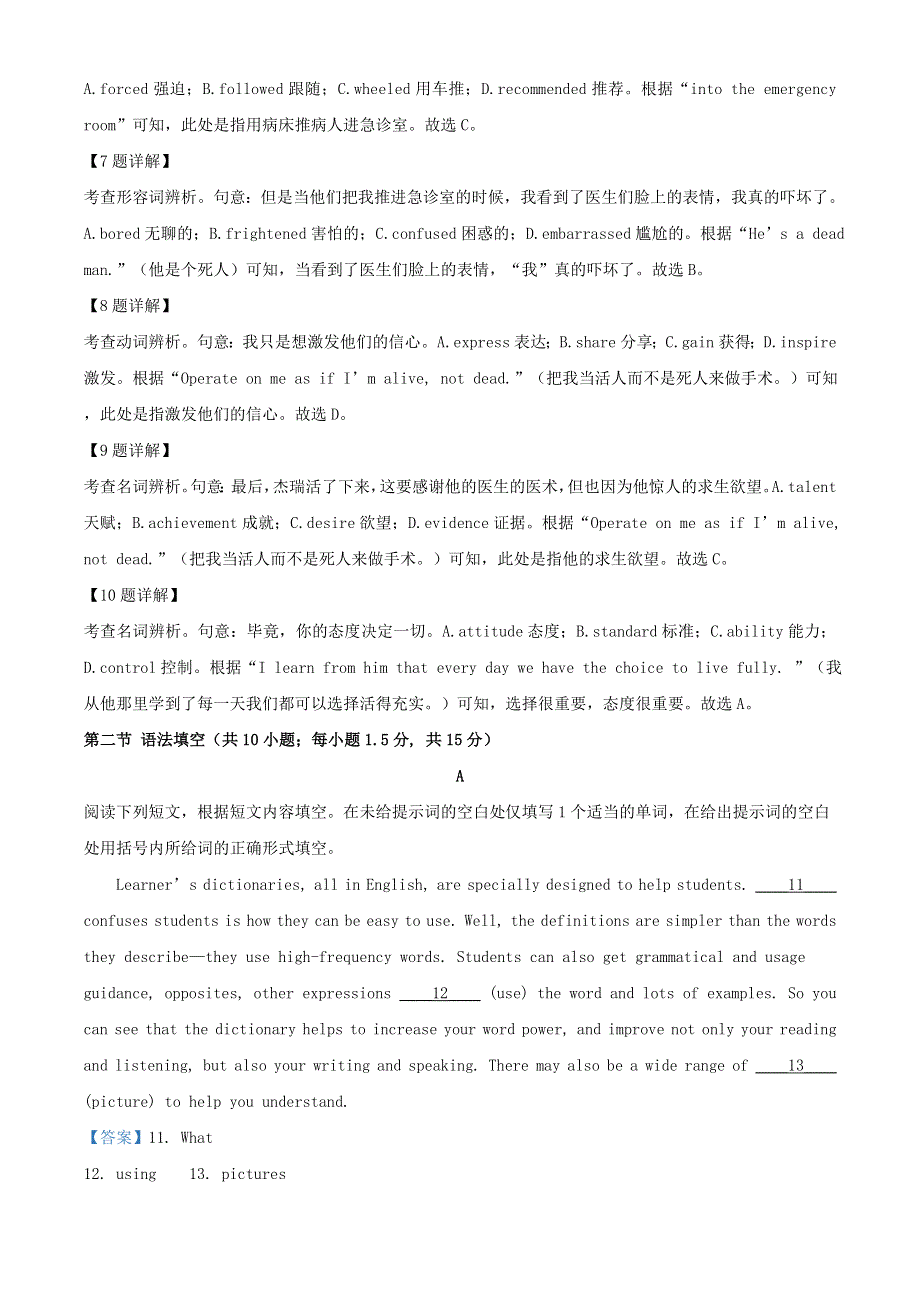 A. forced 强迫；B. followed 跟随；C. wheeled 用车推；D. recommended 推荐。根据“into the emergency room”可知，此处是指用病床推病人进急诊室。故选 C。

【7 题详解】

考查形容词辨析。句意：但是当他们把我推进急诊室的时候，我看到了医生们脸上的表情，我真的吓坏了。A. bored 无聊的；B. frightened 害怕的；C. confused 困惑的；D. embarrassed 尴尬的。根据“He’s a dead man.”（他是个死人）可知，当看到了医生们脸上的表情，“我”真的吓坏了。故选 B。

【8 题详解】

考查动词辨析。句意：我只是想激发他们的信心。A. express 表达；B. share 分享；C. gain 获得；D. inspire 激发。根据“Operate on me as if I’m alive, not dead.”（把我当活人而不是死人来做手术。）可知，此处是指激发他们的信心。故选 D。

【9 题详解】

考查名词辨析。句意：最后，杰瑞活了下来，这要感谢他的医生的医术，但也因为他惊人的求生欲望。A. talent 天赋；B. achievement 成就；C. desire 欲望；D. evidence 证据。根据“Operate on me as if I’m alive, not dead.”（把我当活人而不是死人来做手术。）可知，此处是指他的求生欲望。故选 C。

【10 题详解】

考查名词辨析。句意：毕竟，你的态度决定一切。A. attitude 态度；B. standard 标准；C. ability 能力；D. control 控制。根据“I learn from him that every day we have the choice to live fully. ”（我从他那里学到了每一天我们都可以选择活得充实。）可知，选择很重要，态度很重要。故选 A。

第二节 语法填空（共 10 小题；每小题 1.5 分，共 15 分）

A

阅读下列短文，根据短文内容填空。在未给提示词的空白处仅填写 1 个适当的单词，在给出提示词的空白处用括号内所给词的正确形式填空。

Learner’s dictionaries, all in English, are specially designed to help students. ____11____ confuses students is how they can be easy to use. Well, the definitions are simpler than the words they describe—they use high-frequency words. Students can also get grammatical and usage guidance, opposites, other expressions ____12____ (use) the word and lots of examples. So you can see that the dictionary helps to increase your word power, and improve not only your reading and listening, but also your writing and speaking. There may also be a wide range of ____13____ (picture) to help you understand.

【答案】11. What

12. using 13. pictures